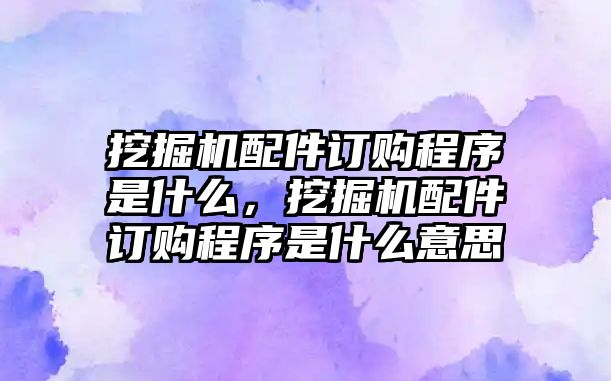 挖掘机配件订购程序是什么，挖掘机配件订购程序是什么意思